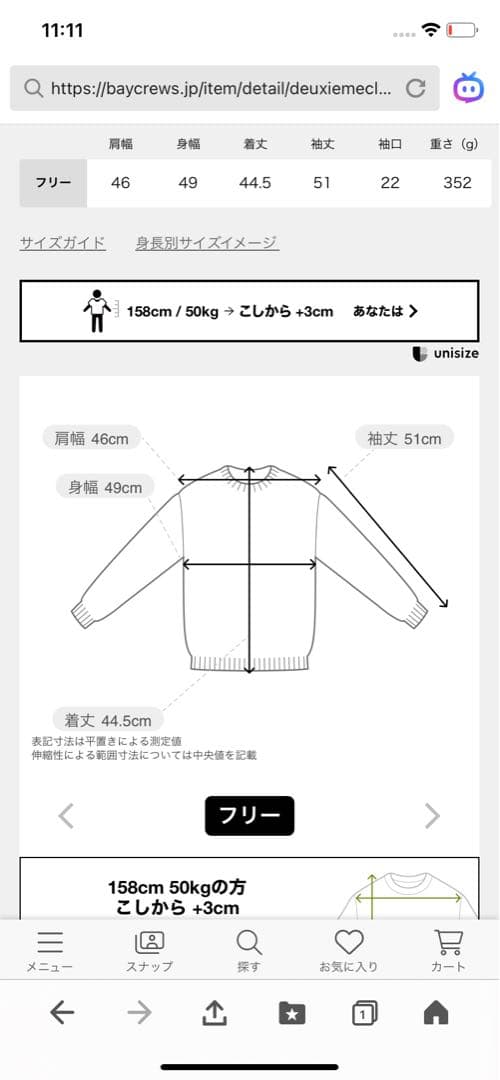 11:11

https://baycrews.jp/item/detail/deuxiemecl...

| | 肩幅 | 身幅 | 着丈 | 袖丈 | 袖口 | 重さ（g） |
|---|---|---|---|---|---|---|
| フリー | 46 | 49 | 44.5 | 51 | 22 | 352 |

サイズガイド　身長別サイズイメージ

158cm / 50kg → こしから +3cm　あなたは >

unisize

肩幅 46cm
袖丈 51cm
身幅 49cm
着丈 44.5cm

表記寸法は平置きによる測定値
伸縮性による範囲寸法については中央値を記載

フリー

158cm 50kgの方
こしから +3cm

メニュー　スナップ　探す　お気に入り　カート

1